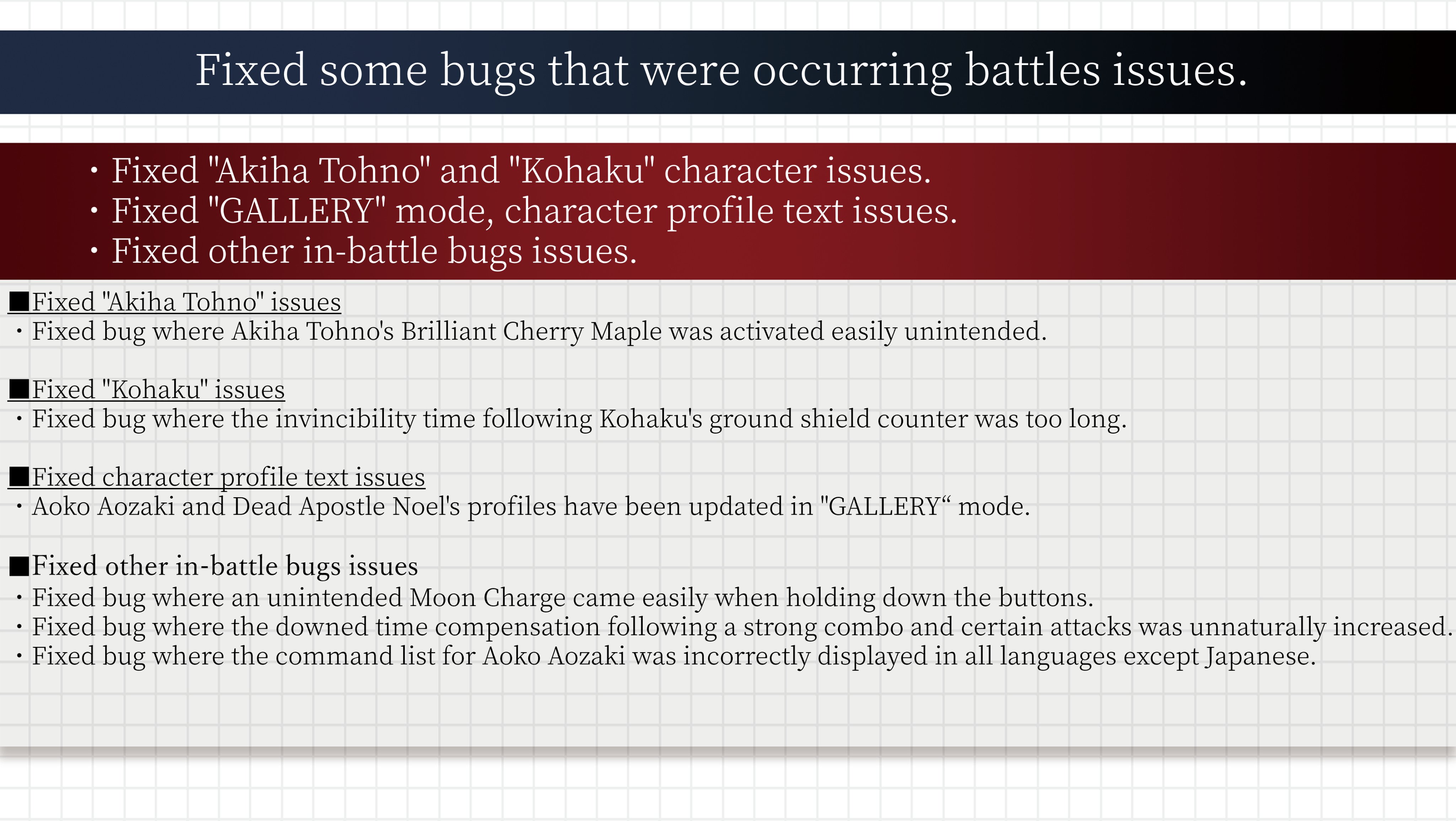 Fixed some bugs that were occurring battles issues.

・Fixed "Akiha Tohno" and "Kohaku" character issues.
・Fixed "GALLERY" mode, character profile text issues.
・Fixed other in-battle bugs issues.

■Fixed "Akiha Tohno" issues
・Fixed bug where Akiha Tohno's Brilliant Cherry Maple was activated easily unintended.

■Fixed "Kohaku" issues
・Fixed bug where the invincibility time following Kohaku's ground shield counter was too long.

■Fixed character profile text issues
・Aoko Aozaki and Dead Apostle Noel's profiles have been updated in "GALLERY“ mode.

■Fixed other in-battle bugs issues
・Fixed bug where an unintended Moon Charge came easily when holding down the buttons.
・Fixed bug where the downed time compensation following a strong combo and certain attacks was unnaturally increased.
・Fixed bug where the command list for Aoko Aozaki was incorrectly displayed in all languages except Japanese.